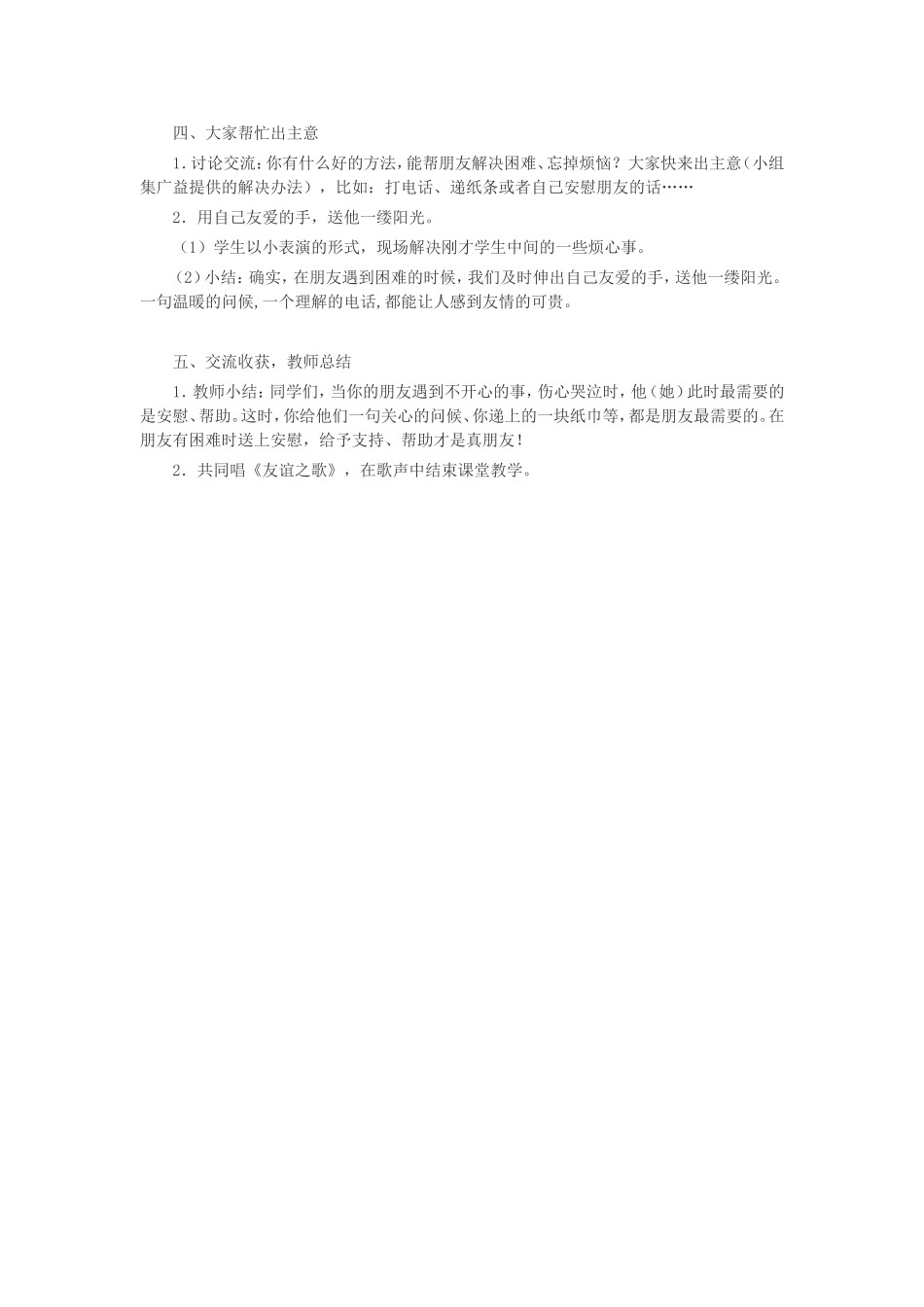 四、大家帮忙出主意

1.讨论交流：你有什么好的方法，能帮朋友解决困难、忘掉烦恼？大家快来出主意（小组集广益提供的解决办法），比如：打电话、递纸条或者自己安慰朋友的话……

2．用自己友爱的手，送他一缕阳光。

（1）学生以小表演的形式，现场解决刚才学生中间的一些烦心事。

（2）小结：确实，在朋友遇到困难的时候，我们及时伸出自己友爱的手，送他一缕阳光。一句温暖的问候,一个理解的电话,都能让人感到友情的可贵。

五、交流收获，教师总结

1．教师小结：同学们，当你的朋友遇到不开心的事，伤心哭泣时，他（她）此时最需要的是安慰、帮助。这时，你给他们一句关心的问候、你递上的一块纸巾等，都是朋友最需要的。在朋友有困难时送上安慰，给予支持、帮助才是真朋友！

2．共同唱《友谊之歌》，在歌声中结束课堂教学。